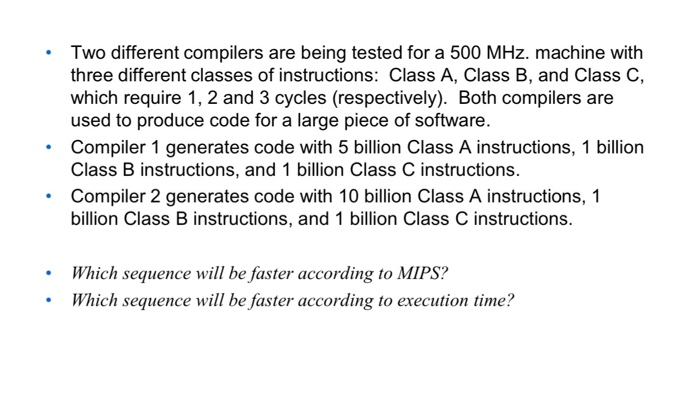 • Two different compilers are being tested for a 500 MHz. machine with three different classes of instructions: Class A, Class B, and Class C, which require 1, 2 and 3 cycles (respectively). Both compilers are used to produce code for a large piece of software.
• Compiler 1 generates code with 5 billion Class A instructions, 1 billion Class B instructions, and 1 billion Class C instructions.
• Compiler 2 generates code with 10 billion Class A instructions, 1 billion Class B instructions, and 1 billion Class C instructions.

• Which sequence will be faster according to MIPS?
• Which sequence will be faster according to execution time?